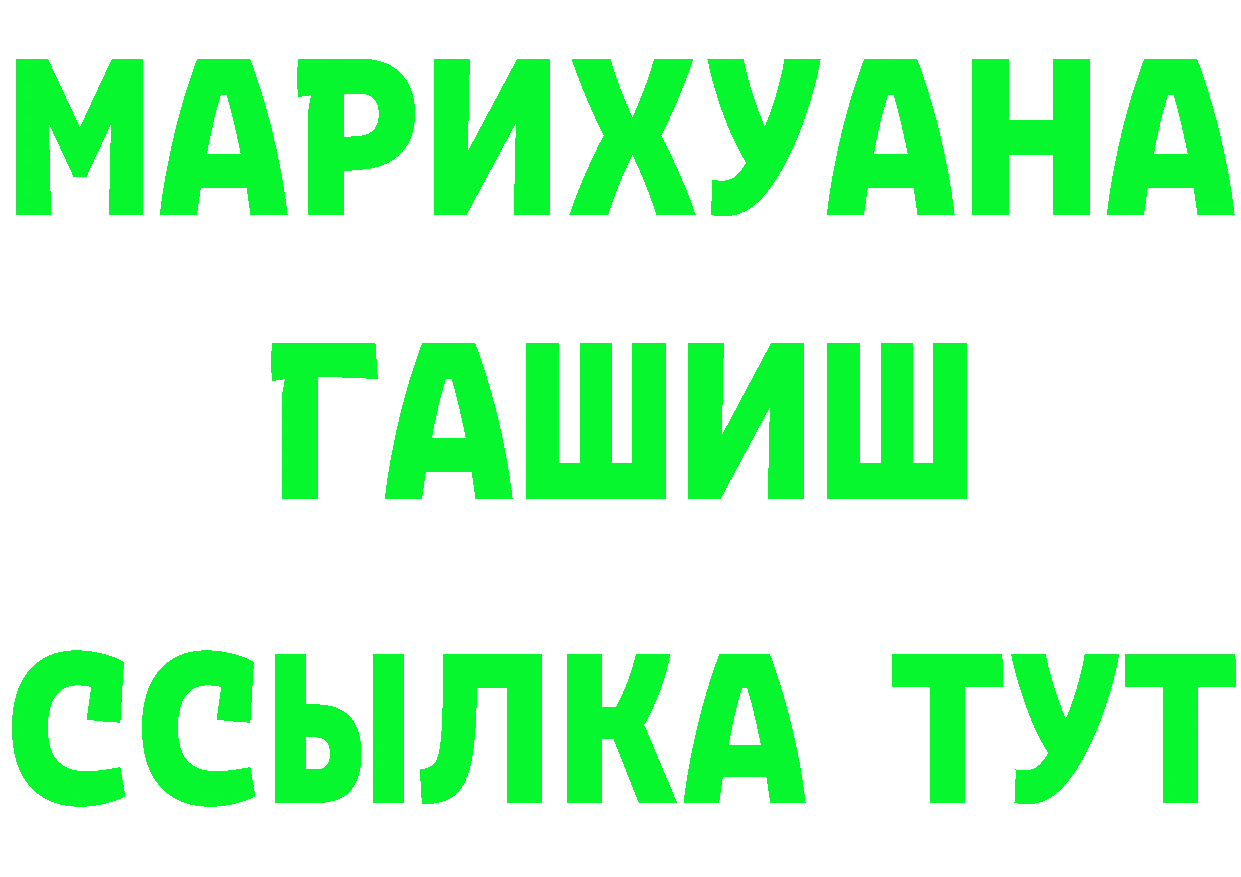 МАРИХУАНА
ГАШИШ
ССЫЛКА ТУТ